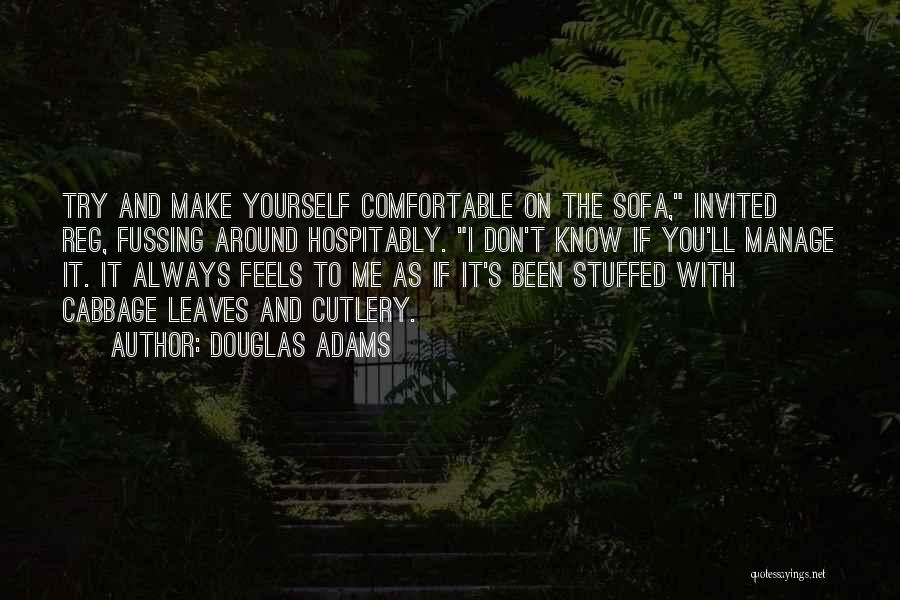 TRY AND MAKE YOURSELF COMFORTABLE ON THE SOFA," INVITED REG, FUSSING AROUND HOSPITABLY. "I DON'T KNOW IF YOU'LL MANAGE IT. IT ALWAYS FEELS TO ME AS IF IT'S BEEN STUFFED WITH CABBAGE LEAVES AND CUTLERY.
AUTHOR: DOUGLAS ADAMS

quotessayings.net